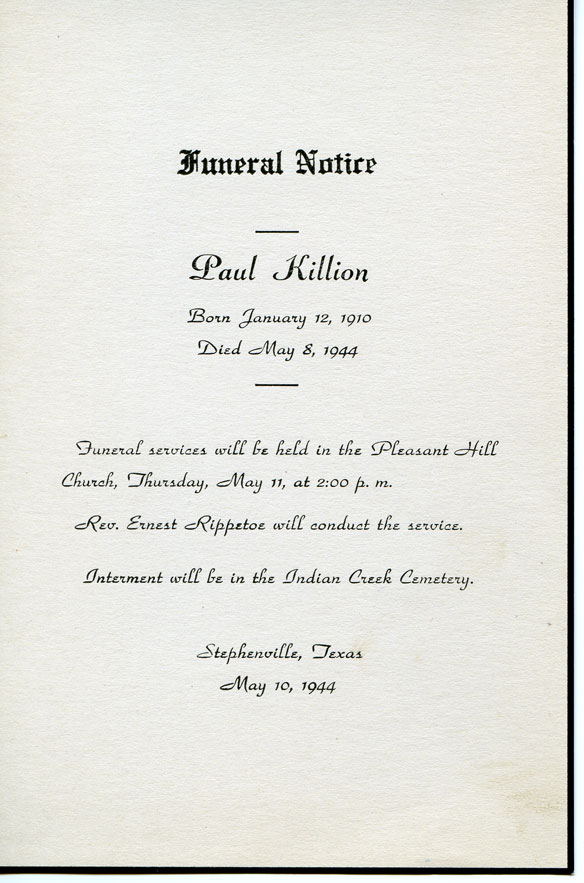 Funeral Notice

Paul Killion

Born January 12, 1910
Died May 8, 1944

Funeral services will be held in the Pleasant Hill Church, Thursday, May 11, at 2:00 p. m.

Rev. Ernest Rippetoe will conduct the service.

Interment will be in the Indian Creek Cemetery.

Stephenville, Texas
May 10, 1944